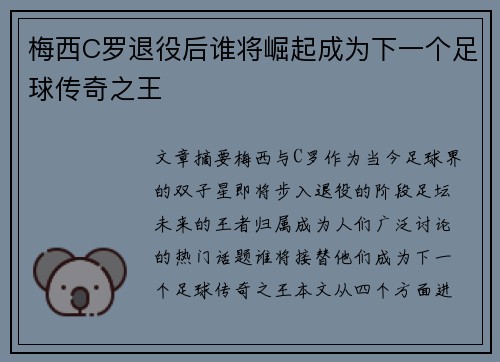 梅西C罗退役后谁将崛起成为下一个足球传奇之王

文章摘要梅西与C罗作为当今足球界的双子星即将步入退役的阶段足坛未来的王者归属成为人们广泛讨论的热门话题谁将接替他们成为下一个足球传奇之王本文从四个方面进